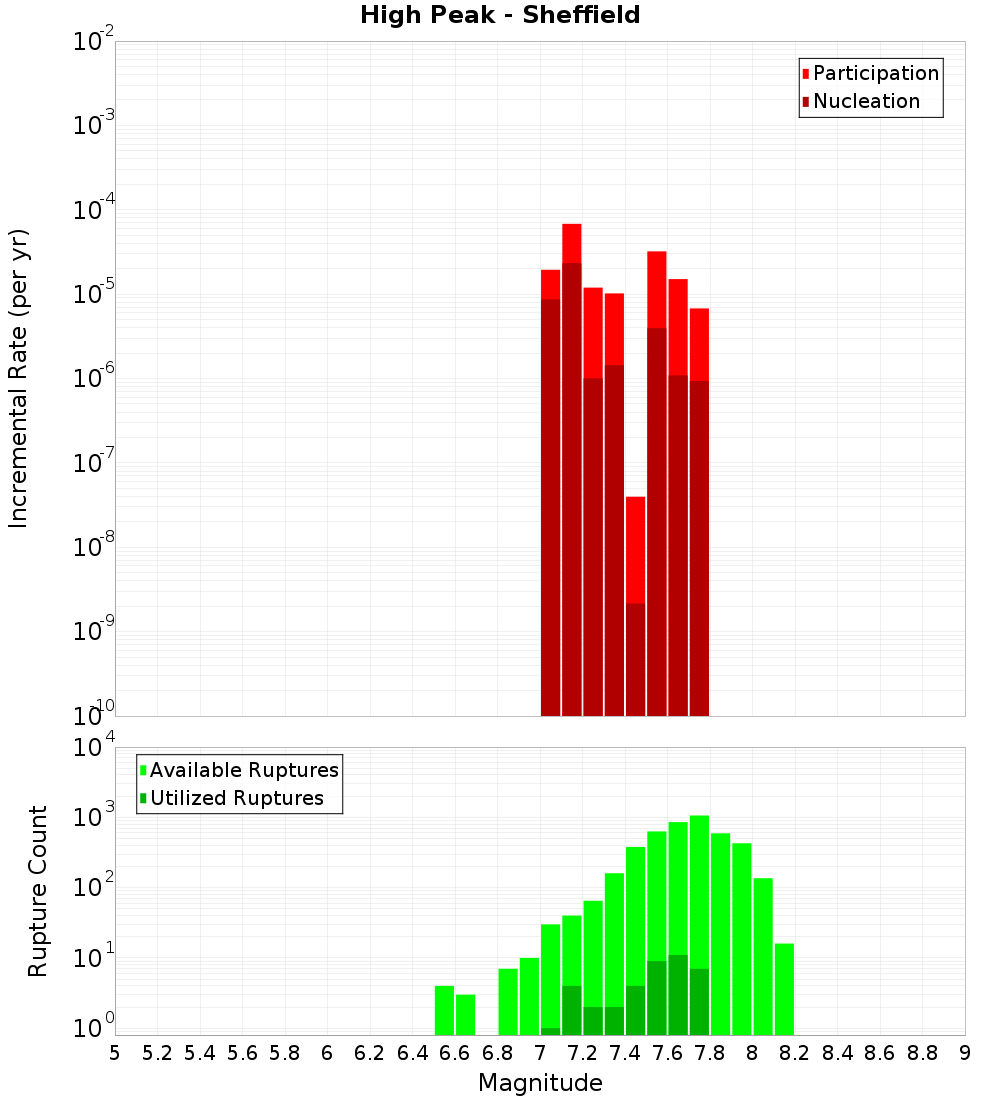 High Peak - Sheffield

Participation
Nucleation

Incremental Rate (per yr)

$10^{-2}$
$10^{-3}$
$10^{-4}$
$10^{-5}$
$10^{-6}$
$10^{-7}$
$10^{-8}$
$10^{-9}$
$10^{-10}$

Available Ruptures
Utilized Ruptures

Rupture Count

$10^{4}$
$10^{3}$
$10^{2}$
$10^{1}$
$10^{0}$

5 5.2 5.4 5.6 5.8 6 6.2 6.4 6.6 6.8 7 7.2 7.4 7.6 7.8 8 8.2 8.4 8.6 8.8 9

Magnitude